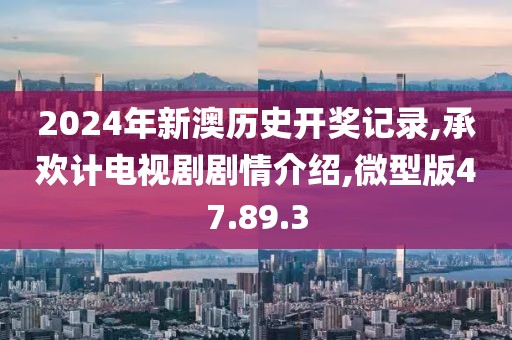 2024年新澳历史开奖记录,承欢计电视剧剧情介绍,微型版47.89.3